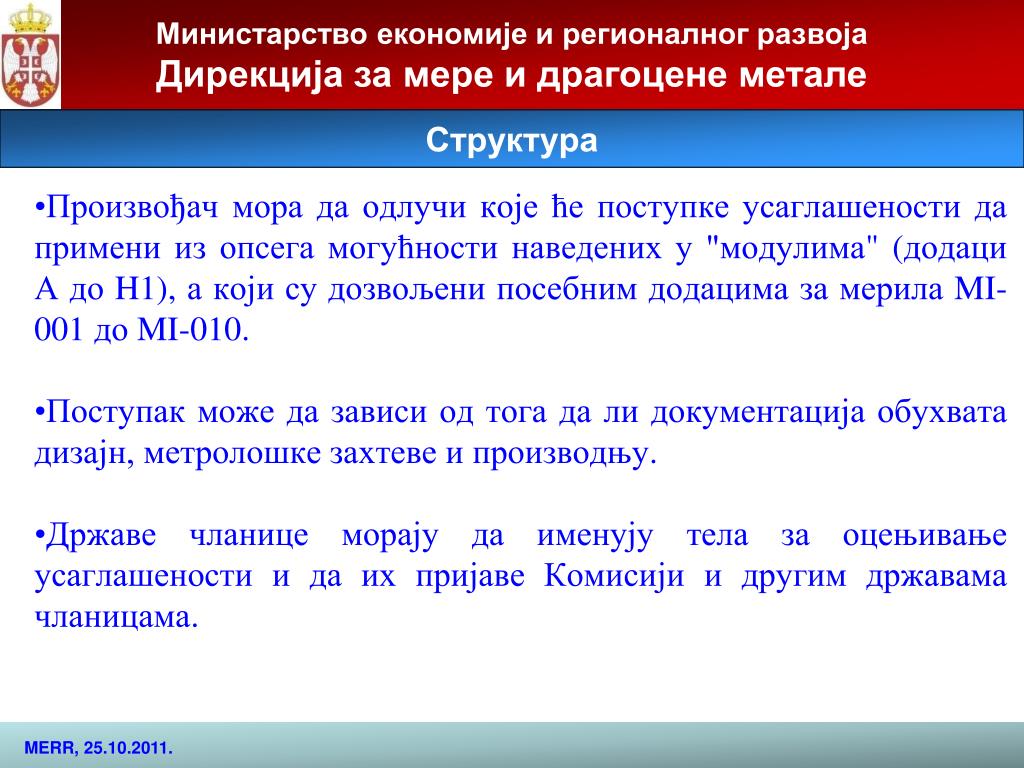 Министарство економије и регионалног развоја
Дирекција за мере и драгоцене метале

Структура

•Произвођач мора да одлучи које ће поступке усаглашености да примени из опсега могућности наведених у "модулима" (додаци А до Н1), а који су дозвољени посебним додацима за мерила MI-001 до MI-010.

•Поступак може да зависи од тога да ли документација обухвата дизајн, метролошке захтеве и производњу.

•Државе чланице морају да именују тела за оцењивање усаглашености и да их пријаве Комисији и другим државама чланицама.

MERR, 25.10.2011.